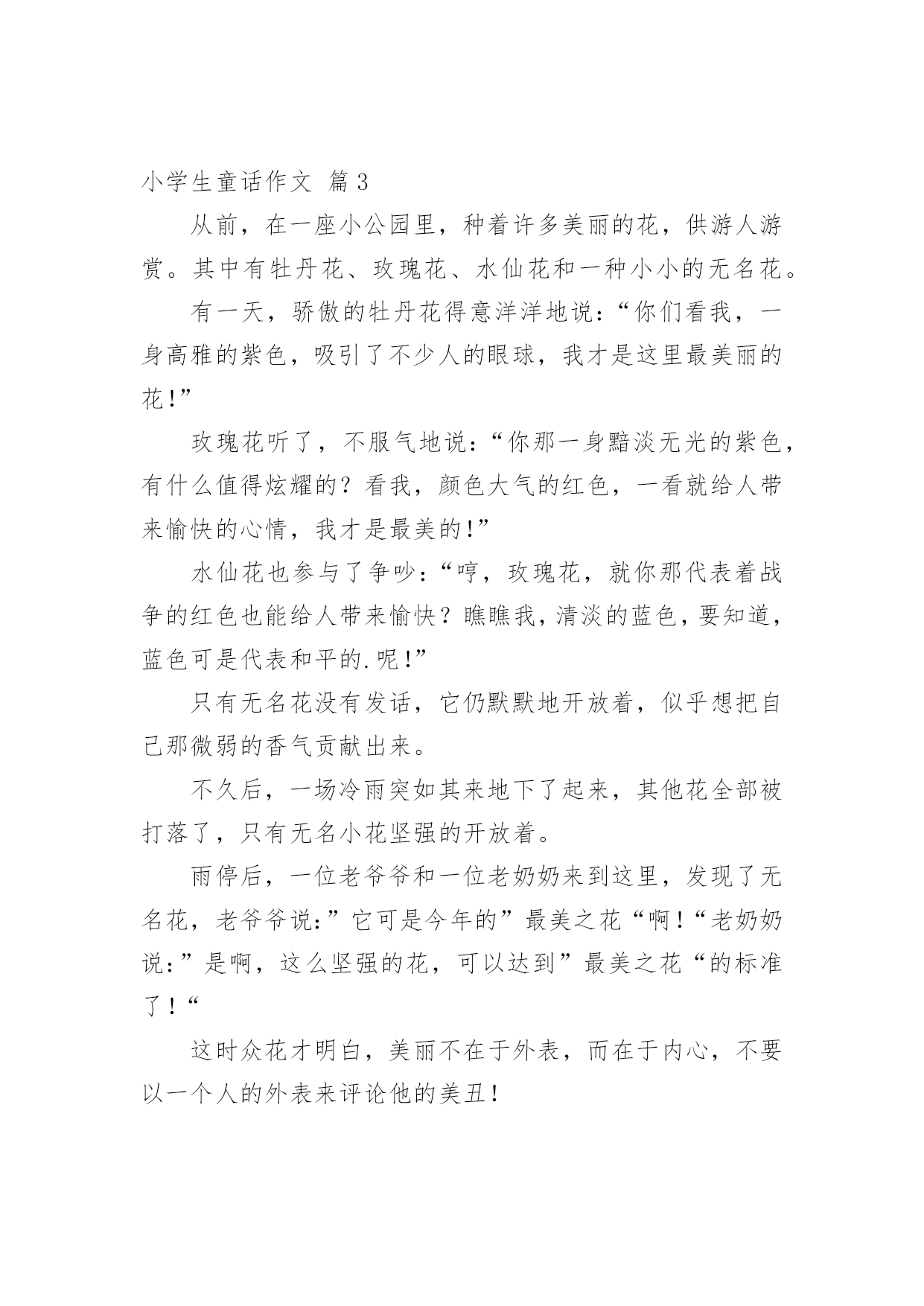 小学生童话作文 篇3

从前，在一座小公园里，种着许多美丽的花，供游人游赏。其中有牡丹花、玫瑰花、水仙花和一种小小的无名花。

有一天，骄傲的牡丹花得意洋洋地说：“你们看我，一身高雅的紫色，吸引了不少人的眼球，我才是这里最美丽的花!”

玫瑰花听了，不服气地说：“你那一身黯淡无光的紫色，有什么值得炫耀的？看我，颜色大气的红色，一看就给人带来愉快的心情，我才是最美的!”

水仙花也参与了争吵：“哼，玫瑰花，就你那代表着战争的红色也能给人带来愉快？瞧瞧我，清淡的蓝色，要知道，蓝色可是代表和平的.呢!”

只有无名花没有发话，它仍默默地开放着，似乎想把自己那微弱的香气贡献出来。

不久后，一场冷雨突如其来地下了起来，其他花全部被打落了，只有无名小花坚强的开放着。

雨停后，一位老爷爷和一位老奶奶来到这里，发现了无名花，老爷爷说：”它可是今年的”最美之花“啊！“老奶奶说：”是啊，这么坚强的花，可以达到”最美之花“的标准了！“

这时众花才明白，美丽不在于外表，而在于内心，不要以一个人的外表来评论他的美丑！